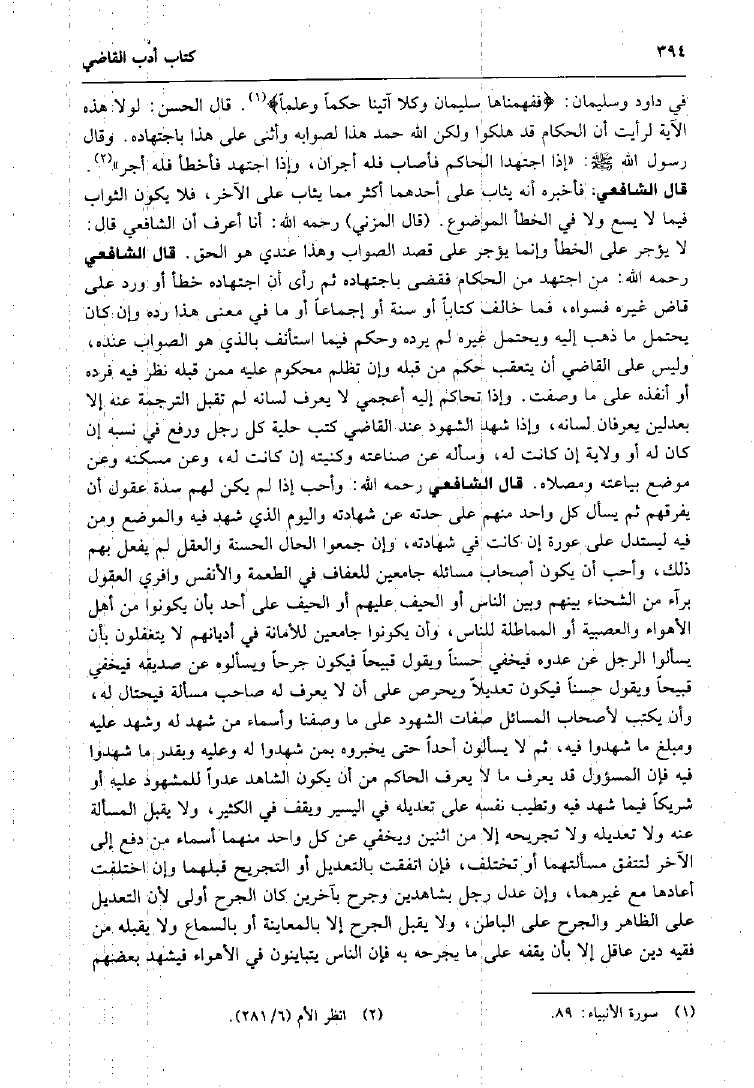 ٣٩٤ كتاب أدب القاضي

في داود وسليمان: ﴿ففهمناها سليمان وكلا آتينا حكماً وعلماً﴾(١). قال الحسن: لولا هذه الآية لرأيت أن الحكام قد هلكوا ولكن الله حمد هذا لصوابه وأثنى على هذا باجتهاده. وقال رسول الله ﷺ: «إذا اجتهد الحاكم فأصاب فله أجران، وإذا اجتهد فأخطأ فله أجر»(٢).

قال الشافعي: فأخبره أنه يثاب على أحدهما أكثر مما يثاب على الآخر، فلا يكون الثواب فيما لا يسع ولا في الخطأ الموضوع. (قال المزني) رحمه الله: أنا أعرف أن الشافعي قال: لا يؤجر على الخطأ وإنما يؤجر على قصد الصواب وهذا عندي هو الحق. قال الشافعي رحمه الله: من اجتهد من الحكام فقضى باجتهاده ثم رأى أن اجتهاده خطأ أو ورد على قاض غيره فسواء، فما خالف كتاباً أو سنة أو إجماعاً أو ما في معنى هذا رده وإن كان يحتمل ما ذهب إليه ويحتمل غيره لم يرده وحكم فيما استأنف بالذي هو الصواب عنده، وليس على القاضي أن يتعقب حكم من قبله وإن تظلم محكوم عليه ممن قبله نظر فيه فرده أو أنفذه على ما وصفت. وإذا تحاكم إليه أعجمي لا يعرف لسانه لم تقبل الترجمة عنه إلا بعدلين يعرفان لسانه، وإذا شهد الشهود عند القاضي كتب حلية كل رجل ورفع في نسبه إن كان له أو ولاية إن كانت له، وسأله عن صناعته وكنيته إن كانت له، وعن مسكنه وعن موضع بياعته ومصلاه. قال الشافعي رحمه الله: وأحب إذا لم يكن لهم سدة عقول أن يفرقهم ثم يسأل كل واحد منهم على حدته عن شهادته واليوم الذي شهد فيه والموضع ومن فيه ليستدل على عورة إن كانت في شهادته، وإن جمعوا الحال الحسنة والعقل لم يفعل بهم ذلك، وأحب أن يكون أصحاب مسائله جامعين للعفاف في الطعمة والأنفس وافري العقول برآء من الشحناء بينهم وبين الناس أو الحيف عليهم أو الحيف على أحد بأن يكونوا من أهل الأهواء والعصبية أو المماطلة للناس، وأن يكونوا جامعين للأمانة في أديانهم لا يتغفلون بأن يسألوا الرجل عن عدوه فيخفي حسناً ويقول قبيحاً فيكون جرحاً ويسألوه عن صديقه فيخفي قبيحاً ويقول حسناً فيكون تعديلاً ويحرص على أن لا يعرف له صاحب مسألة فيحتال له، وأن يكتب لأصحاب المسائل صفات الشهود على ما وصفنا وأسماء من شهد له وشهد عليه ومبلغ ما شهدوا فيه، ثم لا يسألون أحداً حتى يخبروه بمن شهدوا له وعليه وبقدر ما شهدوا فيه فإن المسؤول قد يعرف ما لا يعرف الحاكم من أن يكون الشاهد عدواً للمشهود عليه أو شريكاً فيما شهد فيه وتطيب نفسه على تعديله في اليسير ويقف في الكثير، ولا يقبل المسألة عنه ولا تعديله ولا تجريحه إلا من اثنين ويخفي عن كل واحد منهما أسماء من دفع إلى الآخر لتتفق مسألتهما أو تختلف، فإن اتفقت بالتعديل أو التجريح قبلهما وإن اختلفت أعادها مع غيرهما، وإن عدل رجل بشاهدين وجرح بآخرين كان الجرح أولى لأن التعديل على الظاهر والجرح على الباطن، ولا يقبل الجرح إلا بالمعاينة أو بالسماع ولا يقبله من فقيه دين عاقل إلا بأن يقفه على ما يجرحه به فإن الناس يتباينون في الأهواء فيشهد بعضهم

(١) سورة الأنبياء: ٨٩. (٢) انظر الأم (٦/ ٢٨١).